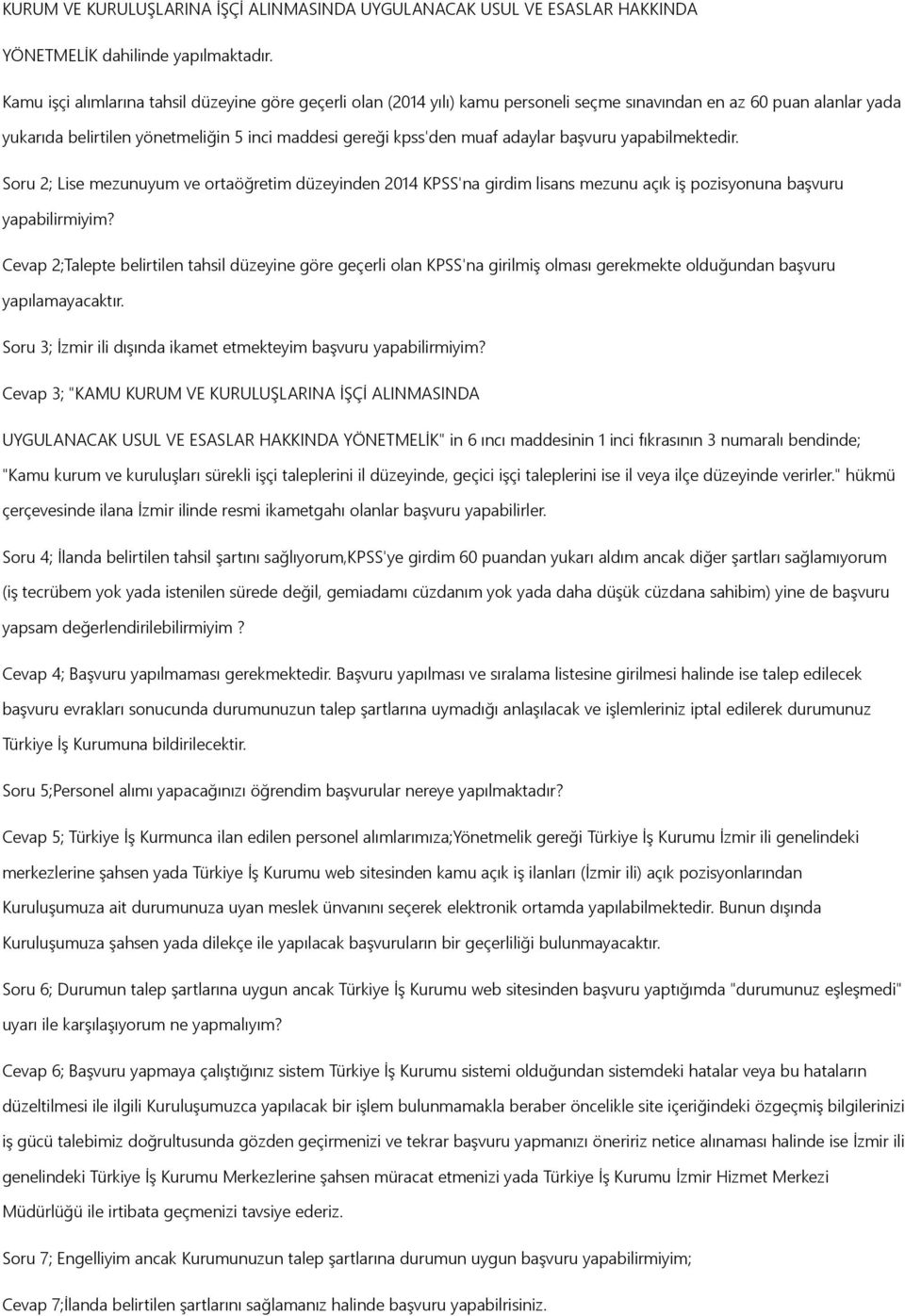 KURUM VE KURULUŞLARINA İŞÇİ ALINMASINDA UYGULANACAK USUL VE ESASLAR HAKKINDA YÖNETMELİK dahilinde yapılmaktadır.

Kamu işçi alımlarına tahsil düzeyine göre geçerli olan (2014 yılı) kamu personeli seçme sınavından en az 60 puan alanlar yada yukarıda belirtilen yönetmeliğin 5 inci maddesi gereği kpss'den muaf adaylar başvuru yapabilmektedir.

Soru 2; Lise mezunuyum ve ortaöğretim düzeyinden 2014 KPSS'na girdim lisans mezunu açık iş pozisyonuna başvuru yapabilirmiyim?

Cevap 2;Talepte belirtilen tahsil düzeyine göre geçerli olan KPSS'na girilmiş olması gerekmekte olduğundan başvuru yapılamayacaktır.

Soru 3; İzmir ili dışında ikamet etmekteyim başvuru yapabilirmiyim?

Cevap 3; "KAMU KURUM VE KURULUŞLARINA İŞÇİ ALINMASINDA

UYGULANACAK USUL VE ESASLAR HAKKINDA YÖNETMELİK" in 6 ıncı maddesinin 1 inci fıkrasının 3 numaralı bendinde; "Kamu kurum ve kuruluşları sürekli işçi taleplerini il düzeyinde, geçici işçi taleplerini ise il veya ilçe düzeyinde verirler." hükmü çerçevesinde ilana İzmir ilinde resmi ikametgahı olanlar başvuru yapabilirler.

Soru 4; İlanda belirtilen tahsil şartını sağlıyorum,KPSS'ye girdim 60 puandan yukarı aldım ancak diğer şartları sağlamıyorum (iş tecrübem yok yada istenilen sürede değil, gemiadamı cüzdanım yok yada daha düşük cüzdana sahibim) yine de başvuru yapsam değerlendirilebilirmiyim ?

Cevap 4; Başvuru yapılmaması gerekmektedir. Başvuru yapılması ve sıralama listesine girilmesi halinde ise talep edilecek başvuru evrakları sonucunda durumunuzun talep şartlarına uymadığı anlaşılacak ve işlemleriniz iptal edilerek durumunuz Türkiye İş Kurumuna bildirilecektir.

Soru 5;Personel alımı yapacağınızı öğrendim başvurular nereye yapılmaktadır?

Cevap 5; Türkiye İş Kurmunca ilan edilen personel alımlarımıza;Yönetmelik gereği Türkiye İş Kurumu İzmir ili genelindeki merkezlerine şahsen yada Türkiye İş Kurumu web sitesinden kamu açık iş ilanları (İzmir ili) açık pozisyonlarından Kuruluşumuza ait durumunuza uyan meslek ünvanını seçerek elektronik ortamda yapılabilmektedir. Bunun dışında Kuruluşumuza şahsen yada dilekçe ile yapılacak başvuruların bir geçerliliği bulunmayacaktır.

Soru 6; Durumun talep şartlarına uygun ancak Türkiye İş Kurumu web sitesinden başvuru yaptığımda "durumunuz eşleşmedi" uyarı ile karşılaşıyorum ne yapmalıyım?

Cevap 6; Başvuru yapmaya çalıştığınız sistem Türkiye İş Kurumu sistemi olduğundan sistemdeki hatalar veya bu hataların düzeltilmesi ile ilgili Kuruluşumuzca yapılacak bir işlem bulunmamakla beraber öncelikle site içeriğindeki özgeçmiş bilgilerinizi iş gücü talebimiz doğrultusunda gözden geçirmenizi ve tekrar başvuru yapmanızı öneririz netice alınaması halinde ise İzmir ili genelindeki Türkiye İş Kurumu Merkezlerine şahsen müracat etmenizi yada Türkiye İş Kurumu İzmir Hizmet Merkezi Müdürlüğü ile irtibata geçmenizi tavsiye ederiz.

Soru 7; Engelliyim ancak Kurumunuzun talep şartlarına durumun uygun başvuru yapabilirmiyim;

Cevap 7;İlanda belirtilen şartlarını sağlamanız halinde başvuru yapabilrisiniz.